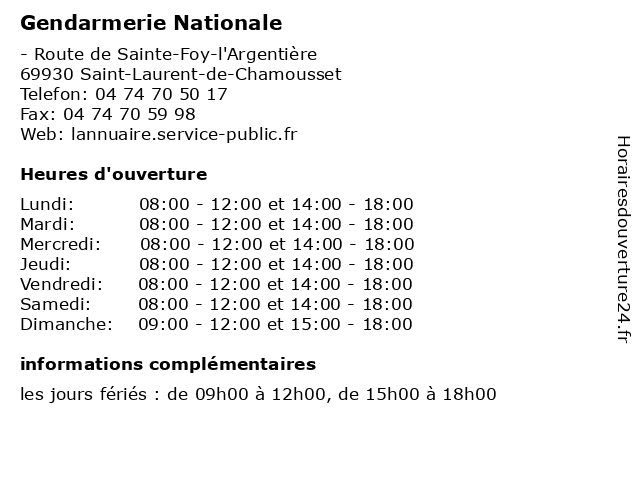 Gendarmerie Nationale

- Route de Sainte-Foy-l'Argentière
69930 Saint-Laurent-de-Chamousset
Telefon: 04 74 70 50 17
Fax: 04 74 70 59 98
Web: lannuaire.service-public.fr

Heures d'ouverture

| | |
|---|---|
| Lundi: | 08:00 - 12:00 et 14:00 - 18:00 |
| Mardi: | 08:00 - 12:00 et 14:00 - 18:00 |
| Mercredi: | 08:00 - 12:00 et 14:00 - 18:00 |
| Jeudi: | 08:00 - 12:00 et 14:00 - 18:00 |
| Vendredi: | 08:00 - 12:00 et 14:00 - 18:00 |
| Samedi: | 08:00 - 12:00 et 14:00 - 18:00 |
| Dimanche: | 09:00 - 12:00 et 15:00 - 18:00 |

informations complémentaires

les jours fériés : de 09h00 à 12h00, de 15h00 à 18h00

Horairesdouverture24.fr